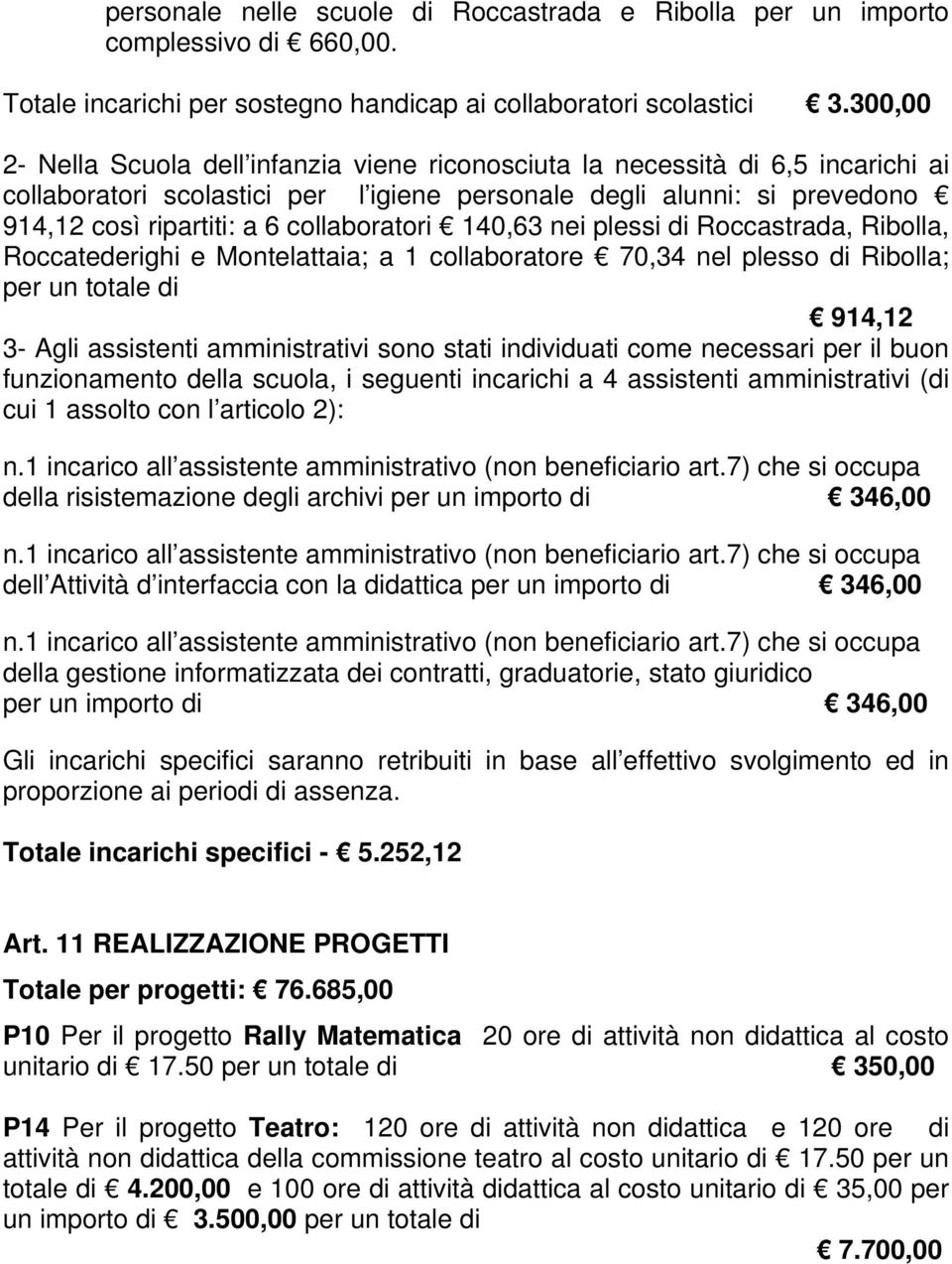 personale nelle scuole di Roccastrada e Ribolla per un importo complessivo di € 660,00.

Totale incarichi per sostegno handicap ai collaboratori scolastici € 3.300,00

2- Nella Scuola dell infanzia viene riconosciuta la necessità di 6,5 incarichi ai collaboratori scolastici per l igiene personale degli alunni: si prevedono € 914,12 così ripartiti: a 6 collaboratori € 140,63 nei plessi di Roccastrada, Ribolla, Roccatederighi e Montelattaia; a 1 collaboratore € 70,34 nel plesso di Ribolla; per un totale di

€ 914,12

3- Agli assistenti amministrativi sono stati individuati come necessari per il buon funzionamento della scuola, i seguenti incarichi a 4 assistenti amministrativi (di cui 1 assolto con l articolo 2):

n.1 incarico all assistente amministrativo (non beneficiario art.7) che si occupa della risistemazione degli archivi per un importo di € 346,00

n.1 incarico all assistente amministrativo (non beneficiario art.7) che si occupa dell Attività d interfaccia con la didattica per un importo di € 346,00

n.1 incarico all assistente amministrativo (non beneficiario art.7) che si occupa della gestione informatizzata dei contratti, graduatorie, stato giuridico per un importo di € 346,00

Gli incarichi specifici saranno retribuiti in base all effettivo svolgimento ed in proporzione ai periodi di assenza.

Totale incarichi specifici - € 5.252,12

Art. 11 REALIZZAZIONE PROGETTI

Totale per progetti: € 76.685,00

P10 Per il progetto Rally Matematica 20 ore di attività non didattica al costo unitario di € 17.50 per un totale di € 350,00

P14 Per il progetto Teatro: 120 ore di attività non didattica e 120 ore di attività non didattica della commissione teatro al costo unitario di € 17.50 per un totale di € 4.200,00 e 100 ore di attività didattica al costo unitario di € 35,00 per un importo di € 3.500,00 per un totale di

€ 7.700,00